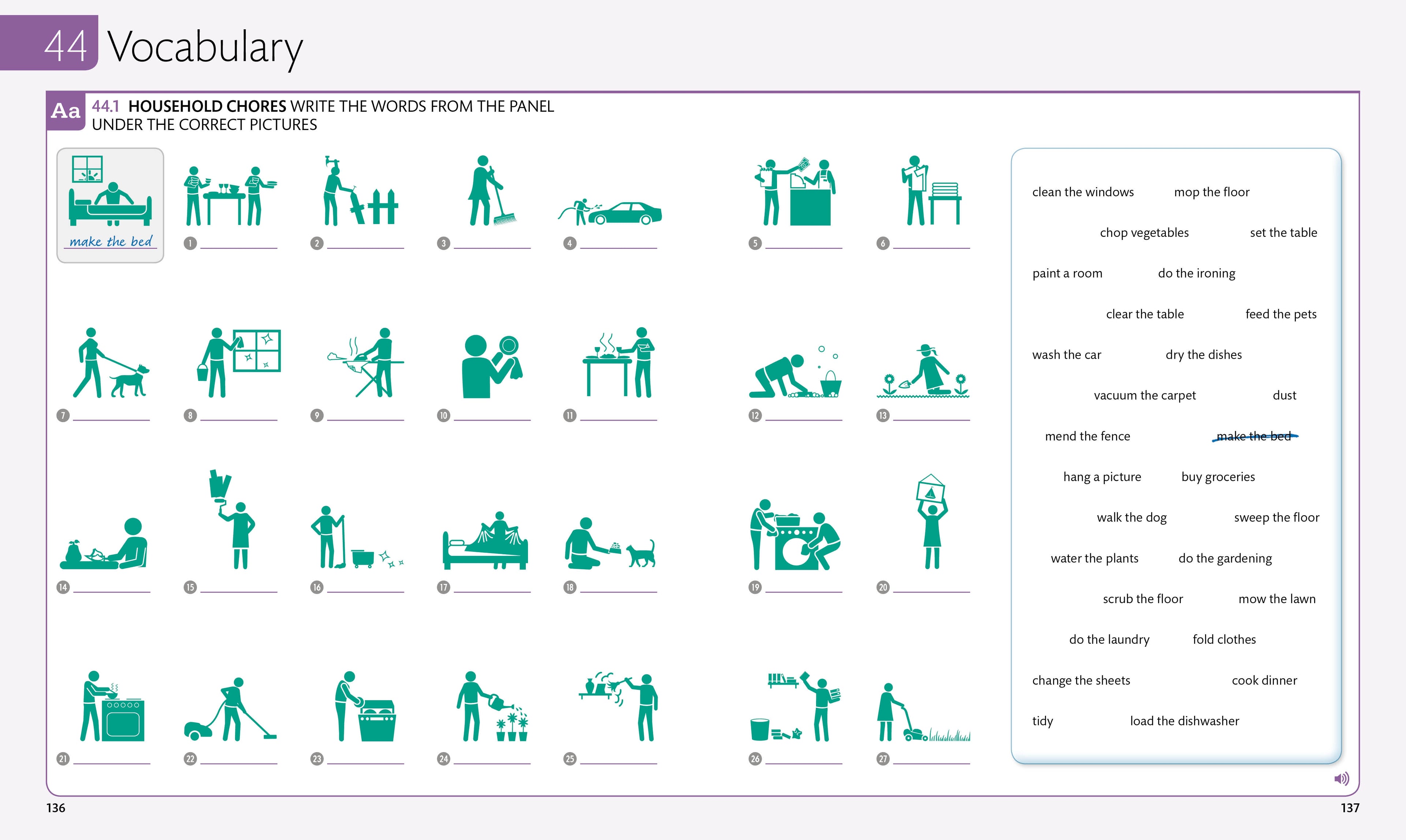 44 Vocabulary

Aa 44.1 HOUSEHOLD CHORES WRITE THE WORDS FROM THE PANEL UNDER THE CORRECT PICTURES

make the bed

1 ____
2 ____
3 ____
4 ____
5 ____
6 ____
7 ____
8 ____
9 ____
10 ____
11 ____
12 ____
13 ____
14 ____
15 ____
16 ____
17 ____
18 ____
19 ____
20 ____
21 ____
22 ____
23 ____
24 ____
25 ____
26 ____
27 ____

clean the windows
mop the floor
chop vegetables
set the table
paint a room
do the ironing
clear the table
feed the pets
wash the car
dry the dishes
vacuum the carpet
dust
mend the fence
make the bed
hang a picture
buy groceries
walk the dog
sweep the floor
water the plants
do the gardening
scrub the floor
mow the lawn
do the laundry
fold clothes
change the sheets
cook dinner
tidy
load the dishwasher

136

137